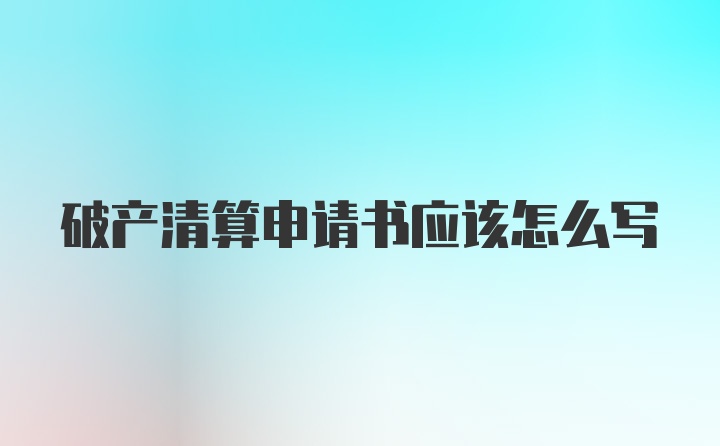 破产清算申请书应该怎么写